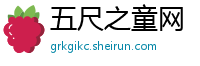 五尺之童网

grkgikc.sheirun.com